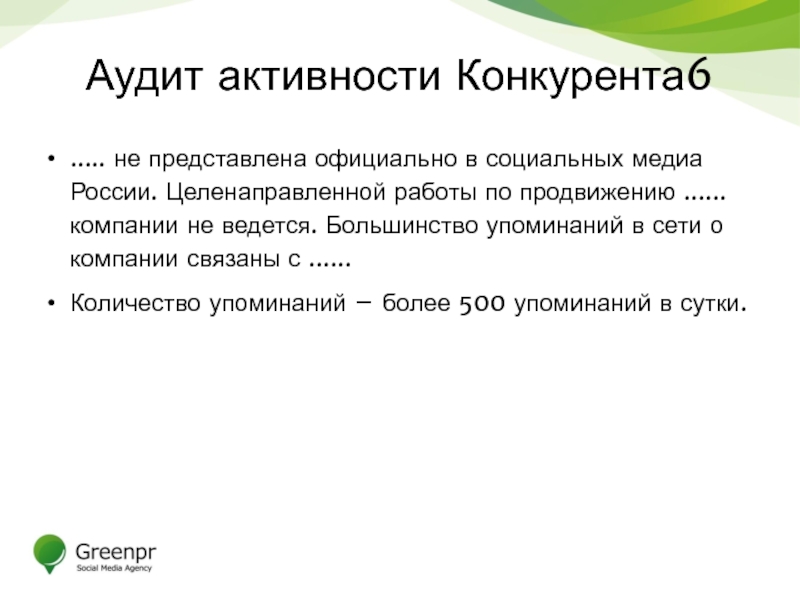 Аудит активности Конкурента6

• ….. не представлена официально в социальных медиа России. Целенаправленной работы по продвижению …… компании не ведется. Большинство упоминаний в сети о компании связаны с ……

• Количество упоминаний – более 500 упоминаний в сутки.

Greenpr
Social Media Agency